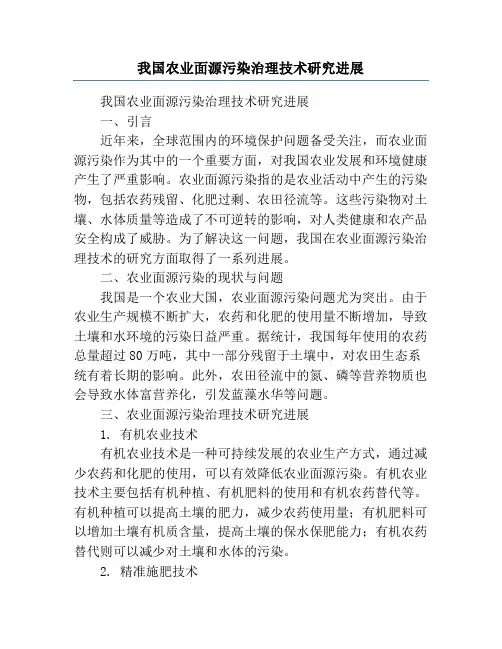 我国农业面源污染治理技术研究进展

我国农业面源污染治理技术研究进展

一、引言

近年来，全球范围内的环境保护问题备受关注，而农业面源污染作为其中的一个重要方面，对我国农业发展和环境健康产生了严重影响。农业面源污染指的是农业活动中产生的污染物，包括农药残留、化肥过剩、农田径流等。这些污染物对土壤、水体质量等造成了不可逆转的影响，对人类健康和农产品安全构成了威胁。为了解决这一问题，我国在农业面源污染治理技术的研究方面取得了一系列进展。

二、农业面源污染的现状与问题

我国是一个农业大国，农业面源污染问题尤为突出。由于农业生产规模不断扩大，农药和化肥的使用量不断增加，导致土壤和水环境的污染日益严重。据统计，我国每年使用的农药总量超过 80 万吨，其中一部分残留于土壤中，对农田生态系统有着长期的影响。此外，农田径流中的氮、磷等营养物质也会导致水体富营养化，引发蓝藻水华等问题。

三、农业面源污染治理技术研究进展

1. 有机农业技术

有机农业技术是一种可持续发展的农业生产方式，通过减少农药和化肥的使用，可以有效降低农业面源污染。有机农业技术主要包括有机种植、有机肥料的使用和有机农药替代等。有机种植可以提高土壤的肥力，减少农药使用量；有机肥料可以增加土壤有机质含量，提高土壤的保水保肥能力；有机农药替代则可以减少对土壤和水体的污染。

2. 精准施肥技术